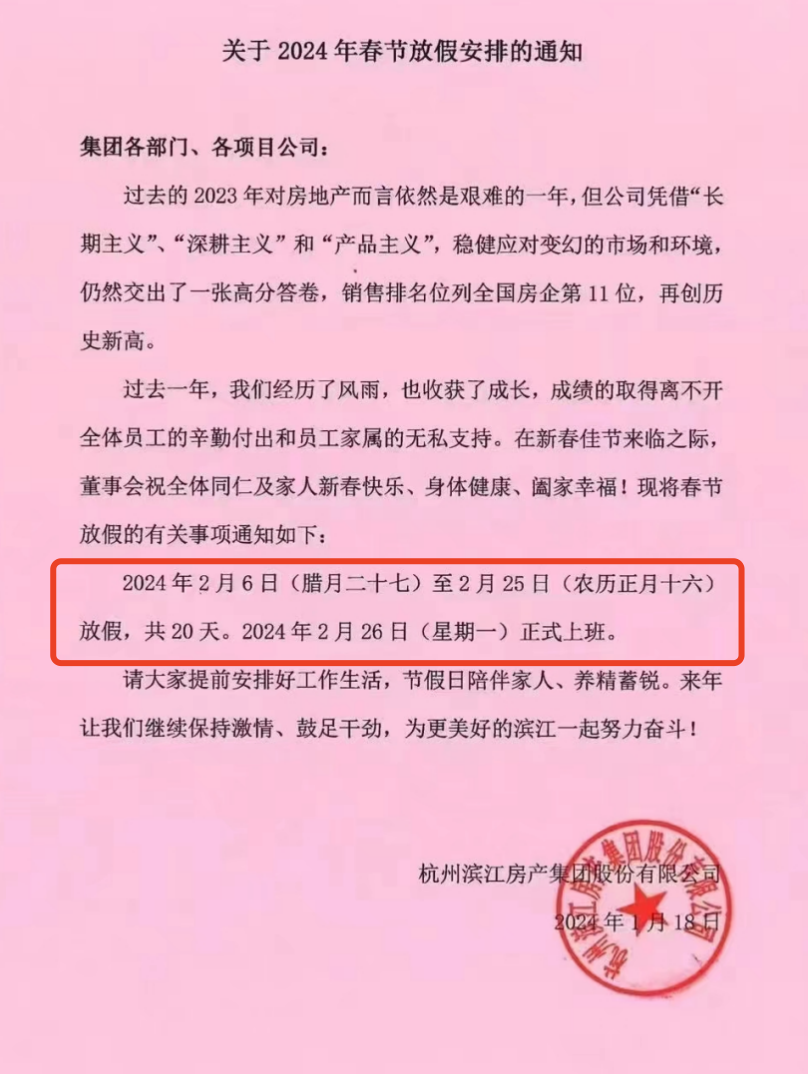 关于 2024 年春节放假安排的通知

集团各部门、各项目公司：

过去的 2023 年对房地产而言依然是艰难的一年，但公司凭借“长期主义”、“深耕主义”和“产品主义”，稳健应对变幻的市场和环境，仍然交出了一张高分答卷，销售排名位列全国房企第 11 位，再创历史新高。

过去一年，我们经历了风雨，也收获了成长，成绩的取得离不开全体员工的辛勤付出和员工家属的无私支持。在新春佳节来临之际，董事会祝全体同仁及家人新春快乐、身体健康、阖家幸福！现将春节放假的有关事项通知如下：

2024 年 2 月 6 日（腊月二十七）至 2 月 25 日（农历正月十六）放假，共 20 天。2024 年 2 月 26 日（星期一）正式上班。

请大家提前安排好工作生活，节假日陪伴家人、养精蓄锐。来年让我们继续保持激情、鼓足干劲，为更美好的滨江一起努力奋斗！

杭州滨江房产集团股份有限公司
2024 年 1 月 18 日

杭州滨江房产集团股份有限公司